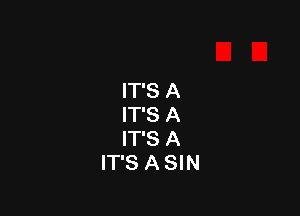 IT'S A
IT'S A
IT'S A
IT'S A SIN